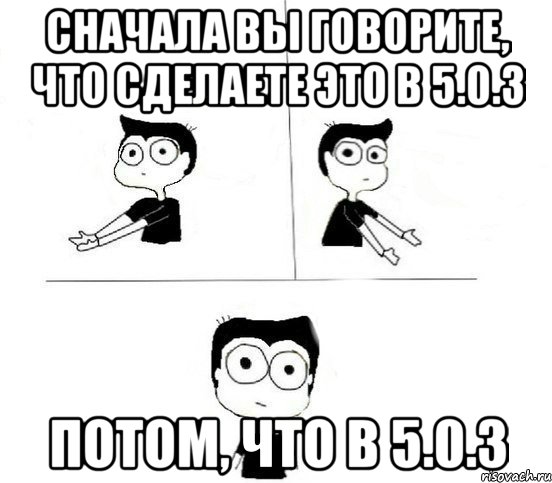 СНАЧАЛА ВЫ ГОВОРИТЕ, ЧТО СДЕЛАЕТЕ ЭТО В 5.0.3

ПОТОМ, ЧТО В 5.0.3

risovach.ru